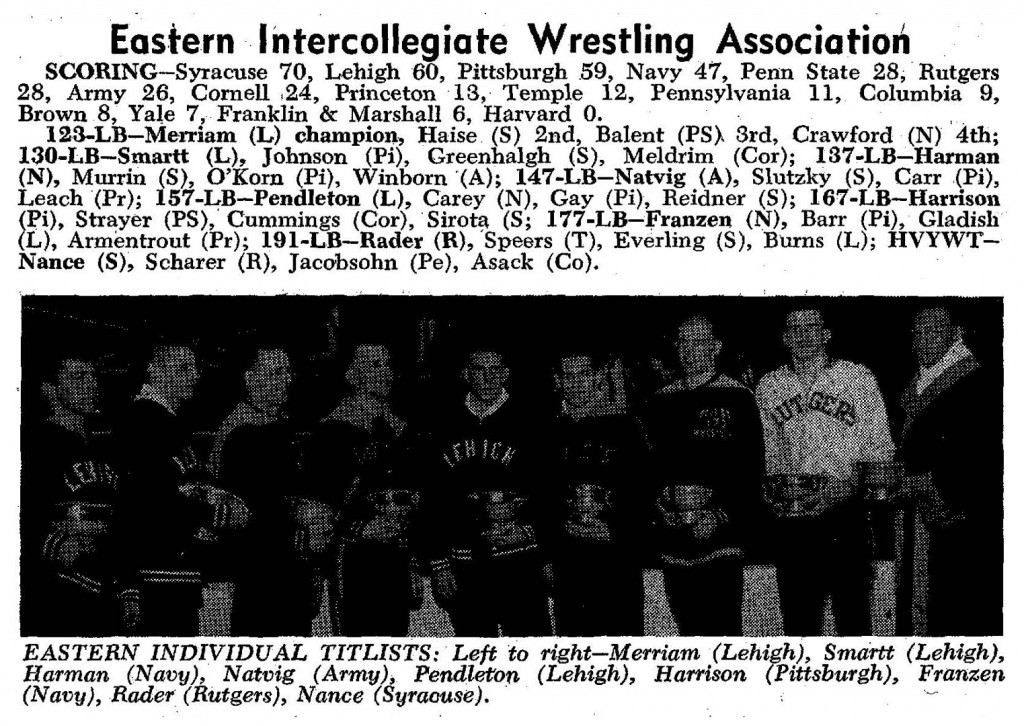 Eastern Intercollegiate Wrestling Association

SCORING—Syracuse 70, Lehigh 60, Pittsburgh 59, Navy 47, Penn State 28, Rutgers 28, Army 26, Cornell 24, Princeton 13, Temple 12, Pennsylvania 11, Columbia 9, Brown 8, Yale 7, Franklin & Marshall 6, Harvard 0.

123-LB—Merriam (L) champion, Haise (S) 2nd, Balent (PS) 3rd, Crawford (N) 4th; 130-LB—Smartt (L), Johnson (Pi), Greenhalgh (S), Meldrim (Cor); 137-LB—Harman (N), Murrin (S), O'Korn (Pi), Winborn (A); 147-LB—Natvig (A), Slutzky (S), Carr (Pi), Leach (Pr); 157-LB—Pendleton (L), Carey (N), Gay (Pi), Reidner (S); 167-LB—Harrison (Pi), Strayer (PS), Cummings (Cor), Sirota (S; 177-LB—Franzen (N), Barr (Pi), Gladish (L), Armentrout (Pr); 191-LB—Rader (R), Speers (T), Everling (S), Burns (L); HVYWT—Nance (S), Scharer (R), Jacobsohn (Pe), Asack (Co).

LEHIGH LEHIGH RUTGERS

EASTERN INDIVIDUAL TITLISTS: Left to right—Merriam (Lehigh), Smartt (Lehigh), Harman (Navy), Natvig (Army), Pendleton (Lehigh), Harrison (Pittsburgh), Franzen (Navy), Rader (Rutgers), Nance (Syracuse).